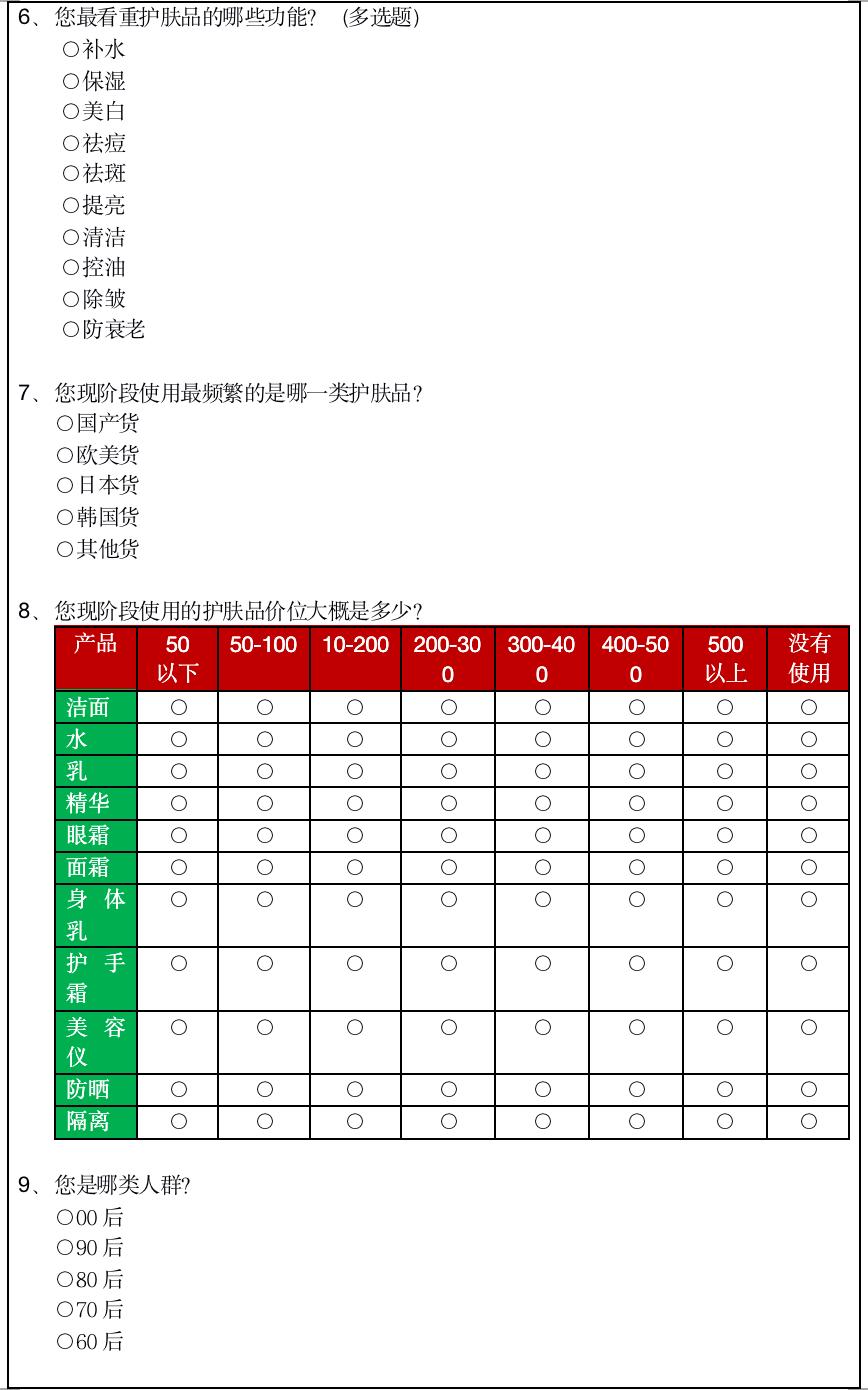 6、您最看重护肤品的哪些功能？（多选题）
○补水
○保湿
○美白
○祛痘
○祛斑
○提亮
○清洁
○控油
○除皱
○防衰老

7、您现阶段使用最频繁的是哪一类护肤品？
○国产货
○欧美货
○日本货
○韩国货
○其他货

8、您现阶段使用的护肤品价位大概是多少？

| 产品 | 50以下 | 50-100 | 10-200 | 200-300 | 300-400 | 400-500 | 500以上 | 没有使用 |
|---|---|---|---|---|---|---|---|---|
| 洁面 | ○ | ○ | ○ | ○ | ○ | ○ | ○ | ○ |
| 水 | ○ | ○ | ○ | ○ | ○ | ○ | ○ | ○ |
| 乳 | ○ | ○ | ○ | ○ | ○ | ○ | ○ | ○ |
| 精华 | ○ | ○ | ○ | ○ | ○ | ○ | ○ | ○ |
| 眼霜 | ○ | ○ | ○ | ○ | ○ | ○ | ○ | ○ |
| 面霜 | ○ | ○ | ○ | ○ | ○ | ○ | ○ | ○ |
| 身体乳 | ○ | ○ | ○ | ○ | ○ | ○ | ○ | ○ |
| 护手霜 | ○ | ○ | ○ | ○ | ○ | ○ | ○ | ○ |
| 美容仪 | ○ | ○ | ○ | ○ | ○ | ○ | ○ | ○ |
| 防晒 | ○ | ○ | ○ | ○ | ○ | ○ | ○ | ○ |
| 隔离 | ○ | ○ | ○ | ○ | ○ | ○ | ○ | ○ |

9、您是哪类人群?
○00 后
○90 后
○80 后
○70 后
○60 后